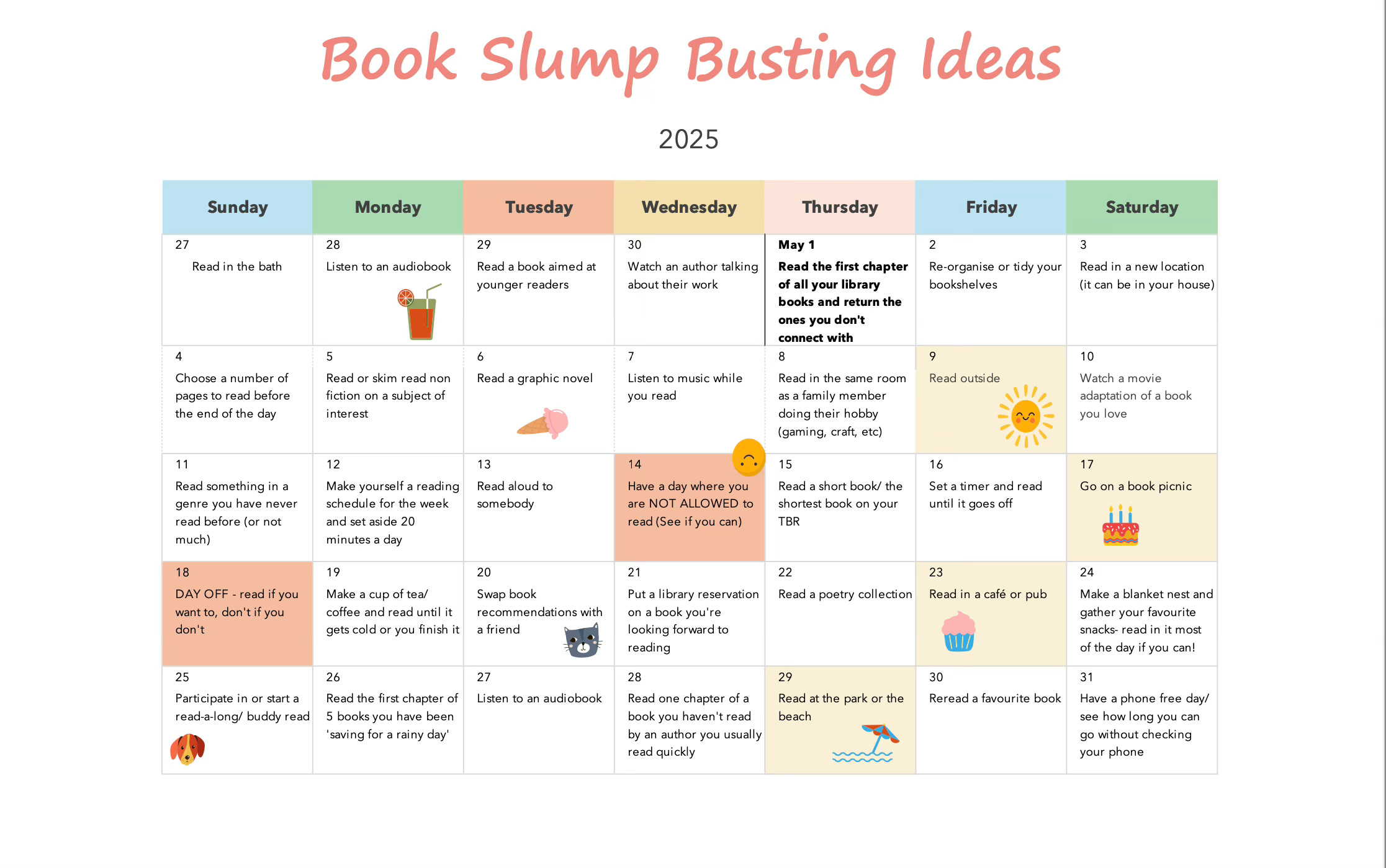 Book Slump Busting Ideas

2025

| Sunday | Monday | Tuesday | Wednesday | Thursday | Friday | Saturday |
|---|---|---|---|---|---|---|
| 27 Read in the bath | 28 Listen to an audiobook | 29 Read a book aimed at younger readers | 30 Watch an author talking about their work | May 1 Read the first chapter of all your library books and return the ones you don't connect with | 2 Re-organise or tidy your bookshelves | 3 Read in a new location (it can be in your house) |
| 4 Choose a number of pages to read before the end of the day | 5 Read or skim read non fiction on a subject of interest | 6 Read a graphic novel | 7 Listen to music while you read | 8 Read in the same room as a family member doing their hobby (gaming, craft, etc) | 9 Read outside | 10 Watch a movie adaptation of a book you love |
| 11 Read something in a genre you have never read before (or not much) | 12 Make yourself a reading schedule for the week and set aside 20 minutes a day | 13 Read aloud to somebody | 14 Have a day where you are NOT ALLOWED to read (See if you can) | 15 Read a short book/ the shortest book on your TBR | 16 Set a timer and read until it goes off | 17 Go on a book picnic |
| 18 DAY OFF - read if you want to, don't if you don't | 19 Make a cup of tea/ coffee and read until it gets cold or you finish it | 20 Swap book recommendations with a friend | 21 Put a library reservation on a book you're looking forward to reading | 22 Read a poetry collection | 23 Read in a café or pub | 24 Make a blanket nest and gather your favourite snacks- read in it most of the day if you can! |
| 25 Participate in or start a read-a-long/ buddy read | 26 Read the first chapter of 5 books you have been 'saving for a rainy day' | 27 Listen to an audiobook | 28 Read one chapter of a book you haven't read by an author you usually read quickly | 29 Read at the park or the beach | 30 Reread a favourite book | 31 Have a phone free day/ see how long you can go without checking your phone |